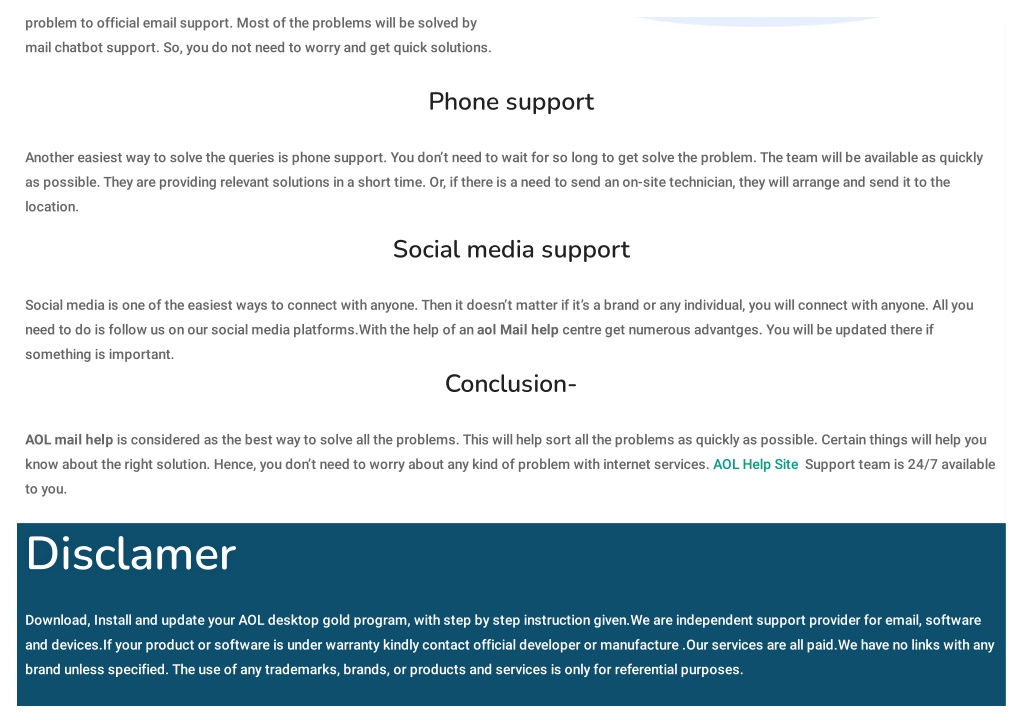 problem to official email support. Most of the problems will be solved by mail chatbot support. So, you do not need to worry and get quick solutions.

Phone support

Another easiest way to solve the queries is phone support. You don't need to wait for so long to get solve the problem. The team will be available as quickly as possible. They are providing relevant solutions in a short time. Or, if there is a need to send an on-site technician, they will arrange and send it to the location.

Social media support

Social media is one of the easiest ways to connect with anyone. Then it doesn't matter if it's a brand or any individual, you will connect with anyone. All you need to do is follow us on our social media platforms.With the help of an aol Mail help centre get numerous advantges. You will be updated there if something is important.

Conclusion-

AOL mail help is considered as the best way to solve all the problems. This will help sort all the problems as quickly as possible. Certain things will help you know about the right solution. Hence, you don't need to worry about any kind of problem with internet services. AOL Help Site Support team is 24/7 available to you.

Disclamer

Download, Install and update your AOL desktop gold program, with step by step instruction given.We are independent support provider for email, software and devices.If your product or software is under warranty kindly contact official developer or manufacture .Our services are all paid.We have no links with any brand unless specified. The use of any trademarks, brands, or products and services is only for referential purposes.